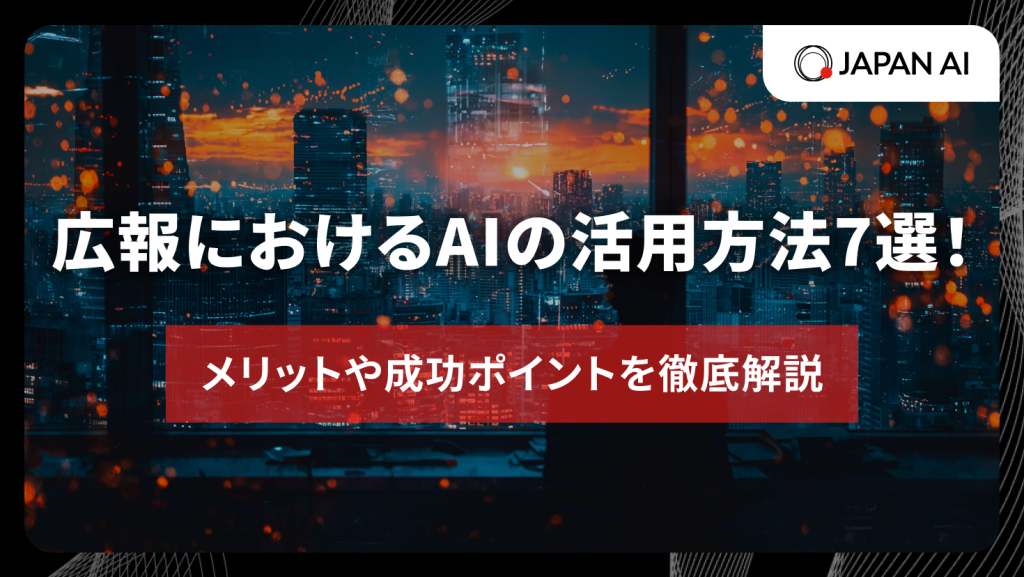 JAPAN AI

広報におけるAIの活用方法7選！

メリットや成功ポイントを徹底解説